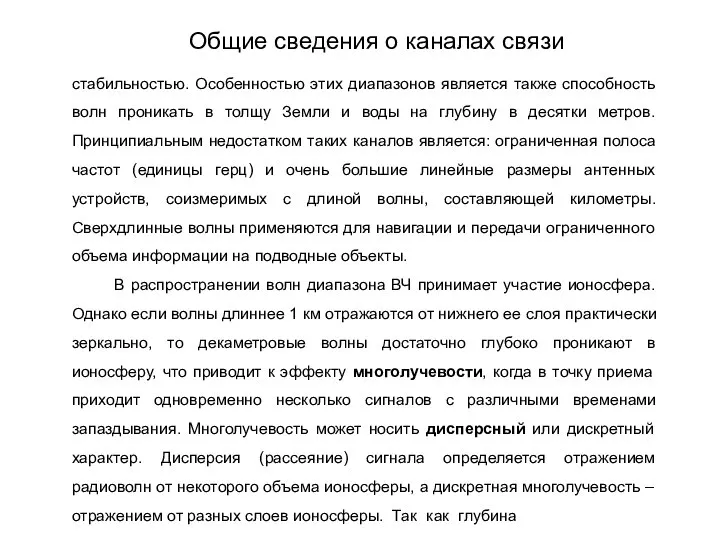 Общие сведения о каналах связи

стабильностью. Особенностью этих диапазонов является также способность волн проникать в толщу Земли и воды на глубину в десятки метров. Принципиальным недостатком таких каналов является: ограниченная полоса частот (единицы герц) и очень большие линейные размеры антенных устройств, соизмеримых с длиной волны, составляющей километры. Сверхдлинные волны применяются для навигации и передачи ограниченного объема информации на подводные объекты.

В распространении волн диапазона ВЧ принимает участие ионосфера. Однако если волны длиннее 1 км отражаются от нижнего ее слоя практически зеркально, то декаметровые волны достаточно глубоко проникают в ионосферу, что приводит к эффекту многолучевости, когда в точку приема приходит одновременно несколько сигналов с различными временами запаздывания. Многолучевость может носить дисперсный или дискретный характер. Дисперсия (рассеяние) сигнала определяется отражением радиоволн от некоторого объема ионосферы, а дискретная многолучевость – отражением от разных слоев ионосферы. Так как глубина